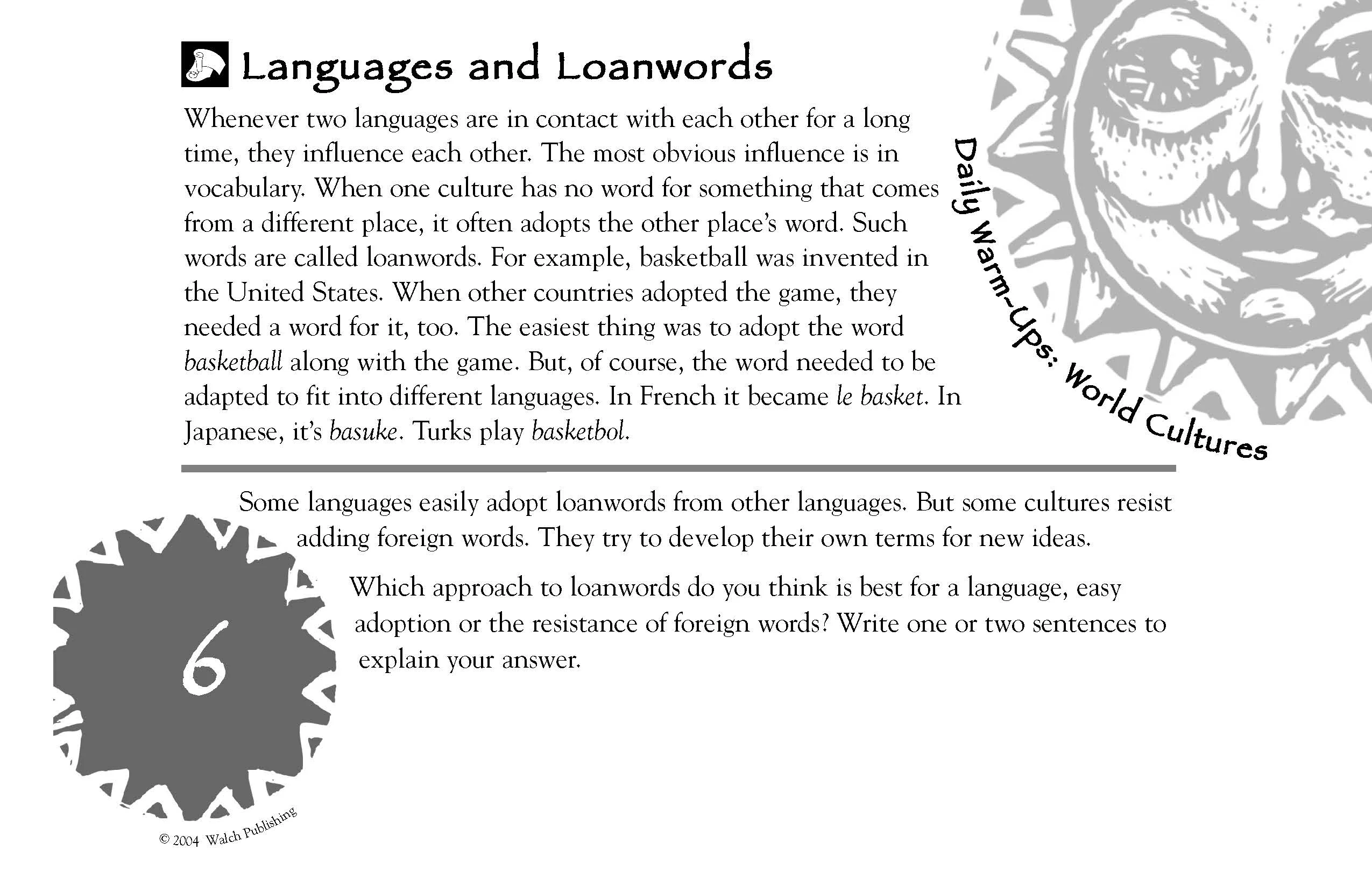 Languages and Loanwords

Whenever two languages are in contact with each other for a long time, they influence each other. The most obvious influence is in vocabulary. When one culture has no word for something that comes from a different place, it often adopts the other place's word. Such words are called loanwords. For example, basketball was invented in the United States. When other countries adopted the game, they needed a word for it, too. The easiest thing was to adopt the word basketball along with the game. But, of course, the word needed to be adapted to fit into different languages. In French it became le basket. In Japanese, it's basuke. Turks play basketbol.

Daily Warm-Ups: World Cultures

Some languages easily adopt loanwords from other languages. But some cultures resist adding foreign words. They try to develop their own terms for new ideas.

Which approach to loanwords do you think is best for a language, easy adoption or the resistance of foreign words? Write one or two sentences to explain your answer.

6

© 2004 Walch Publishing